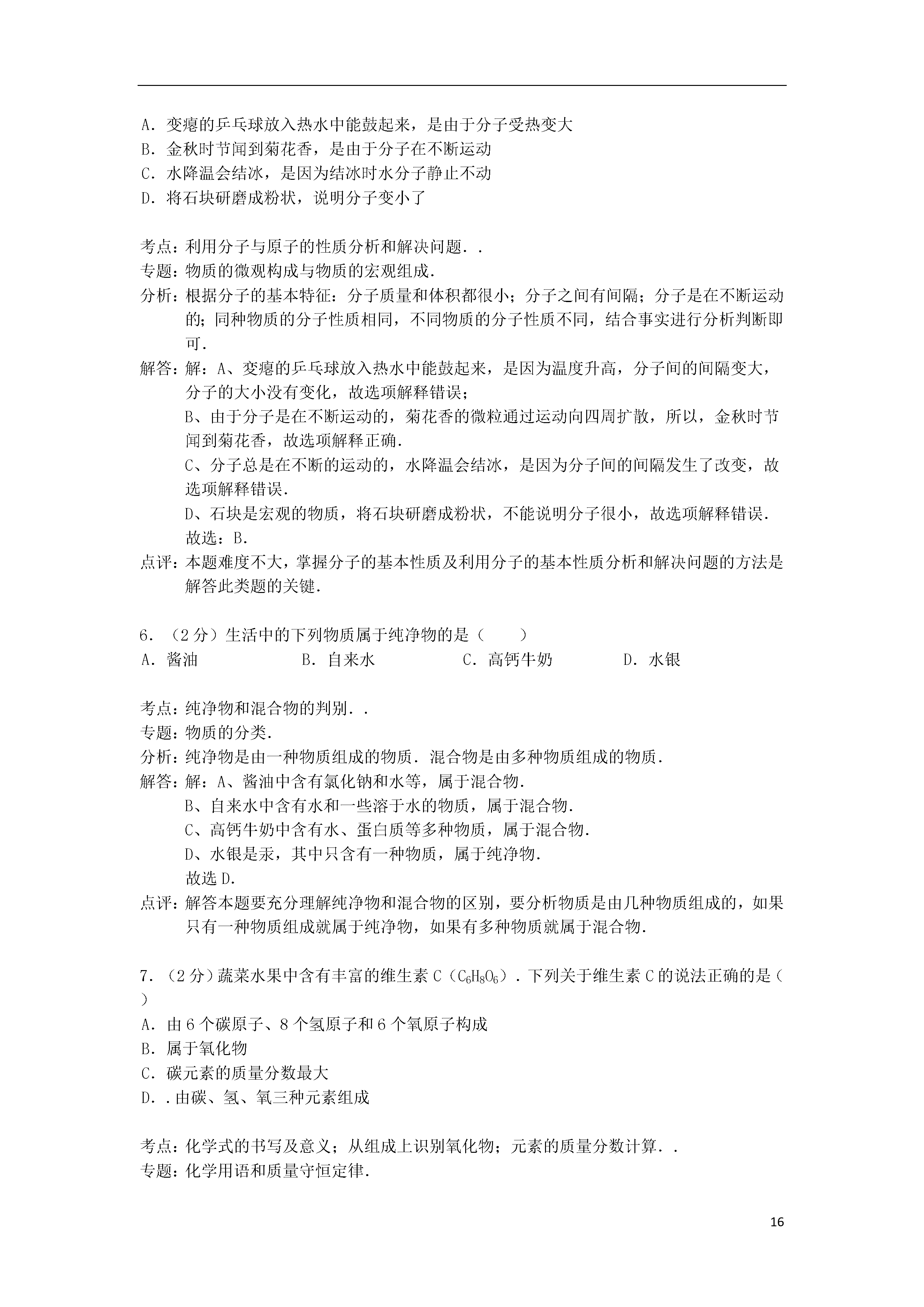 A．变瘪的乒乓球放入热水中能鼓起来，是由于分子受热变大
B．金秋时节闻到菊花香，是由于分子在不断运动
C．水降温会结冰，是因为结冰时水分子静止不动
D．将石块研磨成粉状，说明分子变小了

考点：利用分子与原子的性质分析和解决问题．．
专题：物质的微观构成与物质的宏观组成．
分析：根据分子的基本特征：分子质量和体积都很小；分子之间有间隔；分子是在不断运动的；同种物质的分子性质相同，不同物质的分子性质不同，结合事实进行分析判断即可．
解答：解：A、变瘪的乒乓球放入热水中能鼓起来，是因为温度升高，分子间的间隔变大，分子的大小没有变化，故选项解释错误；
B、由于分子是在不断运动的，菊花香的微粒通过运动向四周扩散，所以，金秋时节闻到菊花香，故选项解释正确．
C、分子总是在不断的运动的，水降温会结冰，是因为分子间的间隔发生了改变，故选项解释错误．
D、石块是宏观的物质，将石块研磨成粉状，不能说明分子很小，故选项解释错误．
故选：B．
点评：本题难度不大，掌握分子的基本性质及利用分子的基本性质分析和解决问题的方法是解答此类题的关键．

6．（2分）生活中的下列物质属于纯净物的是（　　）
A．酱油　　B．自来水　　C．高钙牛奶　　D．水银

考点：纯净物和混合物的判别．．
专题：物质的分类．
分析：纯净物是由一种物质组成的物质．混合物是由多种物质组成的物质．
解答：解：A、酱油中含有氯化钠和水等，属于混合物．
B、自来水中含有水和一些溶于水的物质，属于混合物．
C、高钙牛奶中含有水、蛋白质等多种物质，属于混合物．
D、水银是汞，其中只含有一种物质，属于纯净物．
故选D．
点评：解答本题要充分理解纯净物和混合物的区别，要分析物质是由几种物质组成的，如果只有一种物质组成就属于纯净物，如果有多种物质就属于混合物．

7．（2分）蔬菜水果中含有丰富的维生素C（$C_6H_8O_6$）．下列关于维生素C的说法正确的是（　　）
A．由6个碳原子、8个氢原子和6个氧原子构成
B．属于氧化物
C．碳元素的质量分数最大
D．．由碳、氢、氧三种元素组成

考点：化学式的书写及意义；从组成上识别氧化物；元素的质量分数计算．．
专题：化学用语和质量守恒定律．

16